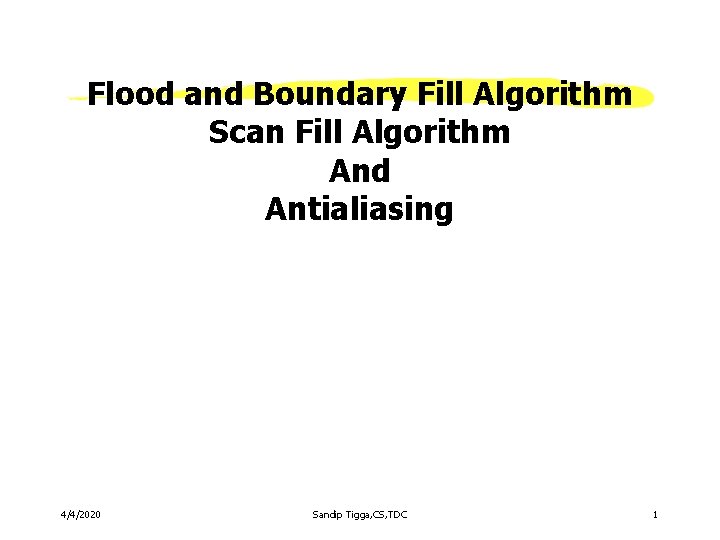 Flood and Boundary Fill Algorithm
Scan Fill Algorithm
And
Antialiasing

4/4/2020

Sandip Tigga,CS,TDC

1